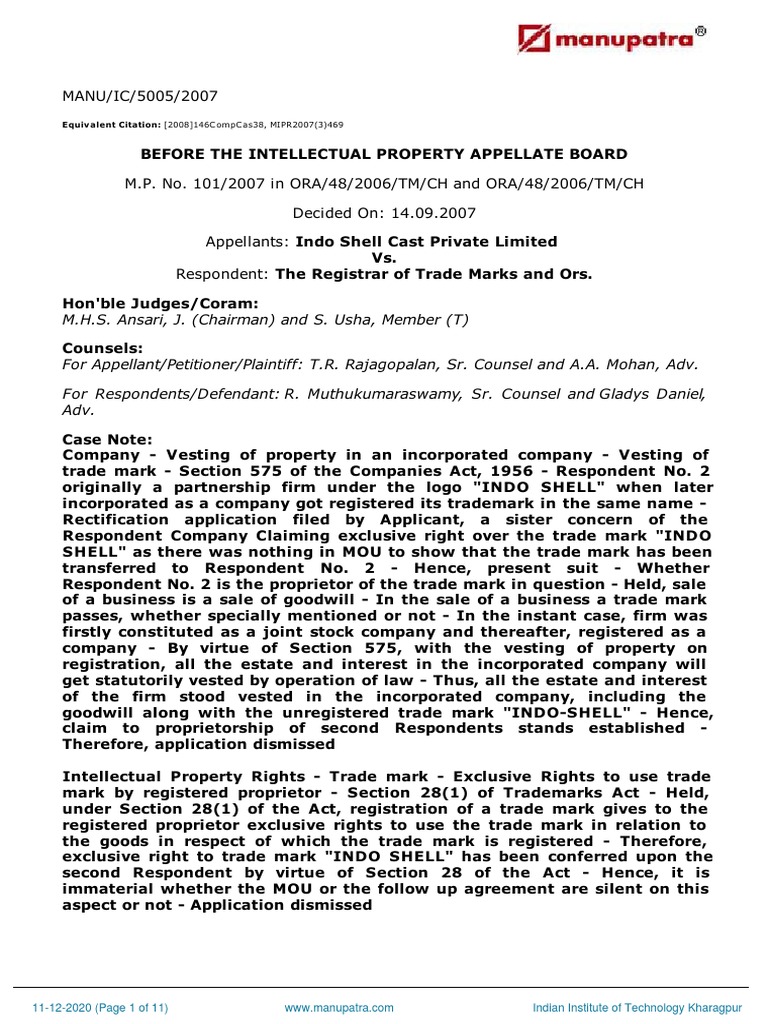 manupatra®

MANU/IC/5005/2007

Equivalent Citation: [2008]146CompCas38, MIPR2007(3)469

BEFORE THE INTELLECTUAL PROPERTY APPELLATE BOARD

M.P. No. 101/2007 in ORA/48/2006/TM/CH and ORA/48/2006/TM/CH

Decided On: 14.09.2007

Appellants: Indo Shell Cast Private Limited
Vs.
Respondent: The Registrar of Trade Marks and Ors.

Hon'ble Judges/Coram:
M.H.S. Ansari, J. (Chairman) and S. Usha, Member (T)

Counsels:
For Appellant/Petitioner/Plaintiff: T.R. Rajagopalan, Sr. Counsel and A.A. Mohan, Adv.

For Respondents/Defendant: R. Muthukumaraswamy, Sr. Counsel and Gladys Daniel, Adv.

Case Note:
Company - Vesting of property in an incorporated company - Vesting of trade mark - Section 575 of the Companies Act, 1956 - Respondent No. 2 originally a partnership firm under the logo "INDO SHELL" when later incorporated as a company got registered its trademark in the same name - Rectification application filed by Applicant, a sister concern of the Respondent Company Claiming exclusive right over the trade mark "INDO SHELL" as there was nothing in MOU to show that the trade mark has been transferred to Respondent No. 2 - Hence, present suit - Whether Respondent No. 2 is the proprietor of the trade mark in question - Held, sale of a business is a sale of goodwill - In the sale of a business a trade mark passes, whether specially mentioned or not - In the instant case, firm was firstly constituted as a joint stock company and thereafter, registered as a company - By virtue of Section 575, with the vesting of property on registration, all the estate and interest in the incorporated company will get statutorily vested by operation of law - Thus, all the estate and interest of the firm stood vested in the incorporated company, including the goodwill along with the unregistered trade mark "INDO-SHELL" - Hence, claim to proprietorship of second Respondents stands established - Therefore, application dismissed

Intellectual Property Rights - Trade mark - Exclusive Rights to use trade mark by registered proprietor - Section 28(1) of Trademarks Act - Held, under Section 28(1) of the Act, registration of a trade mark gives to the registered proprietor exclusive rights to use the trade mark in relation to the goods in respect of which the trade mark is registered - Therefore, exclusive right to trade mark "INDO SHELL" has been conferred upon the second Respondent by virtue of Section 28 of the Act - Hence, it is immaterial whether the MOU or the follow up agreement are silent on this aspect or not - Application dismissed

11-12-2020 (Page 1 of 11) www.manupatra.com Indian Institute of Technology Kharagpur